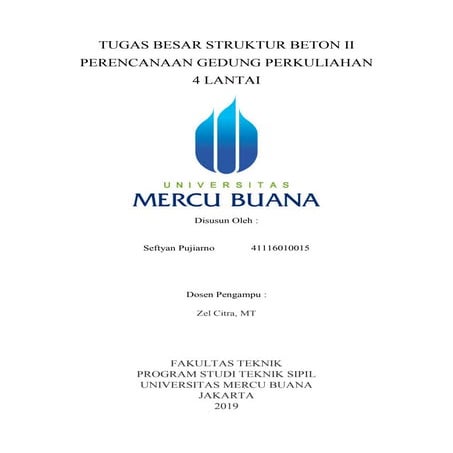 TUGAS BESAR STRUKTUR BETON II
PERENCANAAN GEDUNG PERKULIAHAN
4 LANTAI

UNIVERSITAS
MERCU BUANA

Disusun Oleh :

Seftyan Pujiarno 41116010015

Dosen Pengampu :

Zel Citra, MT

FAKULTAS TEKNIK
PROGRAM STUDI TEKNIK SIPIL
UNIVERSITAS MERCU BUANA
JAKARTA
2019